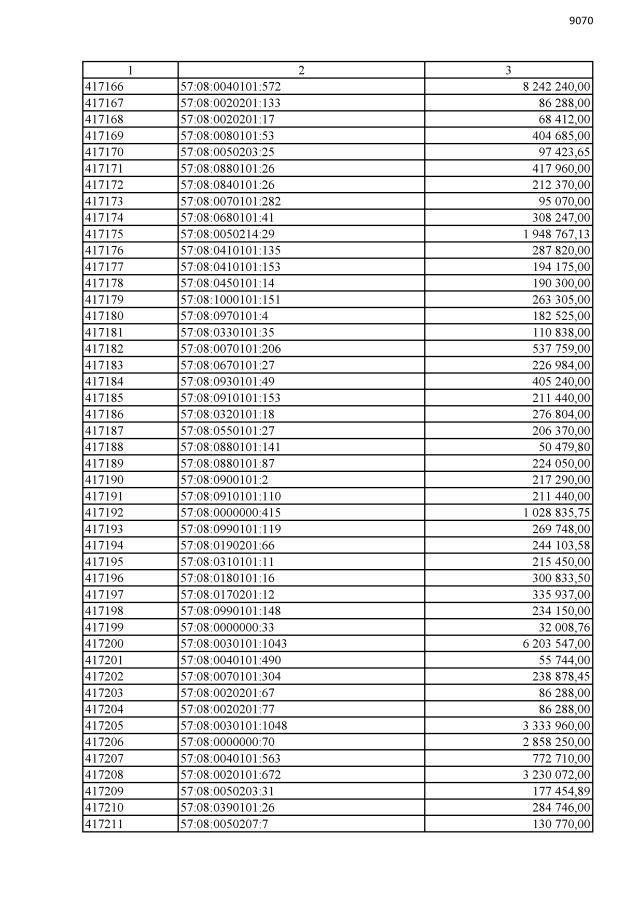 9070

| 1 | 2 | 3 |
|---|---|---|
| 417166 | 57:08:0040101:572 | 8 242 240,00 |
| 417167 | 57:08:0020201:133 | 86 288,00 |
| 417168 | 57:08:0020201:17 | 68 412,00 |
| 417169 | 57:08:0080101:53 | 404 685,00 |
| 417170 | 57:08:0050203:25 | 97 423,65 |
| 417171 | 57:08:0880101:26 | 417 960,00 |
| 417172 | 57:08:0840101:26 | 212 370,00 |
| 417173 | 57:08:0070101:282 | 95 070,00 |
| 417174 | 57:08:0680101:41 | 308 247,00 |
| 417175 | 57:08:0050214:29 | 1 948 767,13 |
| 417176 | 57:08:0410101:135 | 287 820,00 |
| 417177 | 57:08:0410101:153 | 194 175,00 |
| 417178 | 57:08:0450101:14 | 190 300,00 |
| 417179 | 57:08:1000101:151 | 263 305,00 |
| 417180 | 57:08:0970101:4 | 182 525,00 |
| 417181 | 57:08:0330101:35 | 110 838,00 |
| 417182 | 57:08:0070101:206 | 537 759,00 |
| 417183 | 57:08:0670101:27 | 226 984,00 |
| 417184 | 57:08:0930101:49 | 405 240,00 |
| 417185 | 57:08:0910101:153 | 211 440,00 |
| 417186 | 57:08:0320101:18 | 276 804,00 |
| 417187 | 57:08:0550101:27 | 206 370,00 |
| 417188 | 57:08:0880101:141 | 50 479,80 |
| 417189 | 57:08:0880101:87 | 224 050,00 |
| 417190 | 57:08:0900101:2 | 217 290,00 |
| 417191 | 57:08:0910101:110 | 211 440,00 |
| 417192 | 57:08:0000000:415 | 1 028 835,75 |
| 417193 | 57:08:0990101:119 | 269 748,00 |
| 417194 | 57:08:0190201:66 | 244 103,58 |
| 417195 | 57:08:0310101:11 | 215 450,00 |
| 417196 | 57:08:0180101:16 | 300 833,50 |
| 417197 | 57:08:0170201:12 | 335 937,00 |
| 417198 | 57:08:0990101:148 | 234 150,00 |
| 417199 | 57:08:0000000:33 | 32 008,76 |
| 417200 | 57:08:0030101:1043 | 6 203 547,00 |
| 417201 | 57:08:0040101:490 | 55 744,00 |
| 417202 | 57:08:0070101:304 | 238 878,45 |
| 417203 | 57:08:0020201:67 | 86 288,00 |
| 417204 | 57:08:0020201:77 | 86 288,00 |
| 417205 | 57:08:0030101:1048 | 3 333 960,00 |
| 417206 | 57:08:0000000:70 | 2 858 250,00 |
| 417207 | 57:08:0040101:563 | 772 710,00 |
| 417208 | 57:08:0020101:672 | 3 230 072,00 |
| 417209 | 57:08:0050203:31 | 177 454,89 |
| 417210 | 57:08:0390101:26 | 284 746,00 |
| 417211 | 57:08:0050207:7 | 130 770,00 |